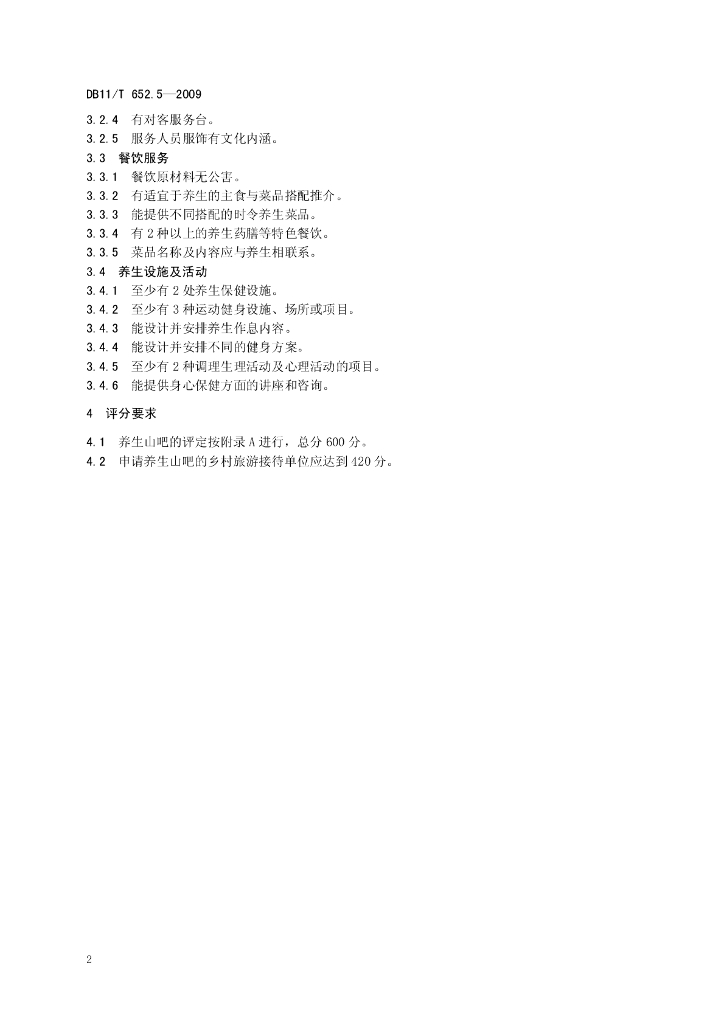 DB11/T 652.5—2009

3.2.4 有对客服务台。

3.2.5 服务人员服饰有文化内涵。

3.3 餐饮服务

3.3.1 餐饮原材料无公害。

3.3.2 有适宜于养生的主食与菜品搭配推介。

3.3.3 能提供不同搭配的时令养生菜品。

3.3.4 有2种以上的养生药膳等特色餐饮。

3.3.5 菜品名称及内容应与养生相联系。

3.4 养生设施及活动

3.4.1 至少有2处养生保健设施。

3.4.2 至少有3种运动健身设施、场所或项目。

3.4.3 能设计并安排养生作息内容。

3.4.4 能设计并安排不同的健身方案。

3.4.5 至少有2种调理生理活动及心理活动的项目。

3.4.6 能提供身心保健方面的讲座和咨询。

4 评分要求

4.1 养生山吧的评定按附录A进行，总分600分。

4.2 申请养生山吧的乡村旅游接待单位应达到420分。

2